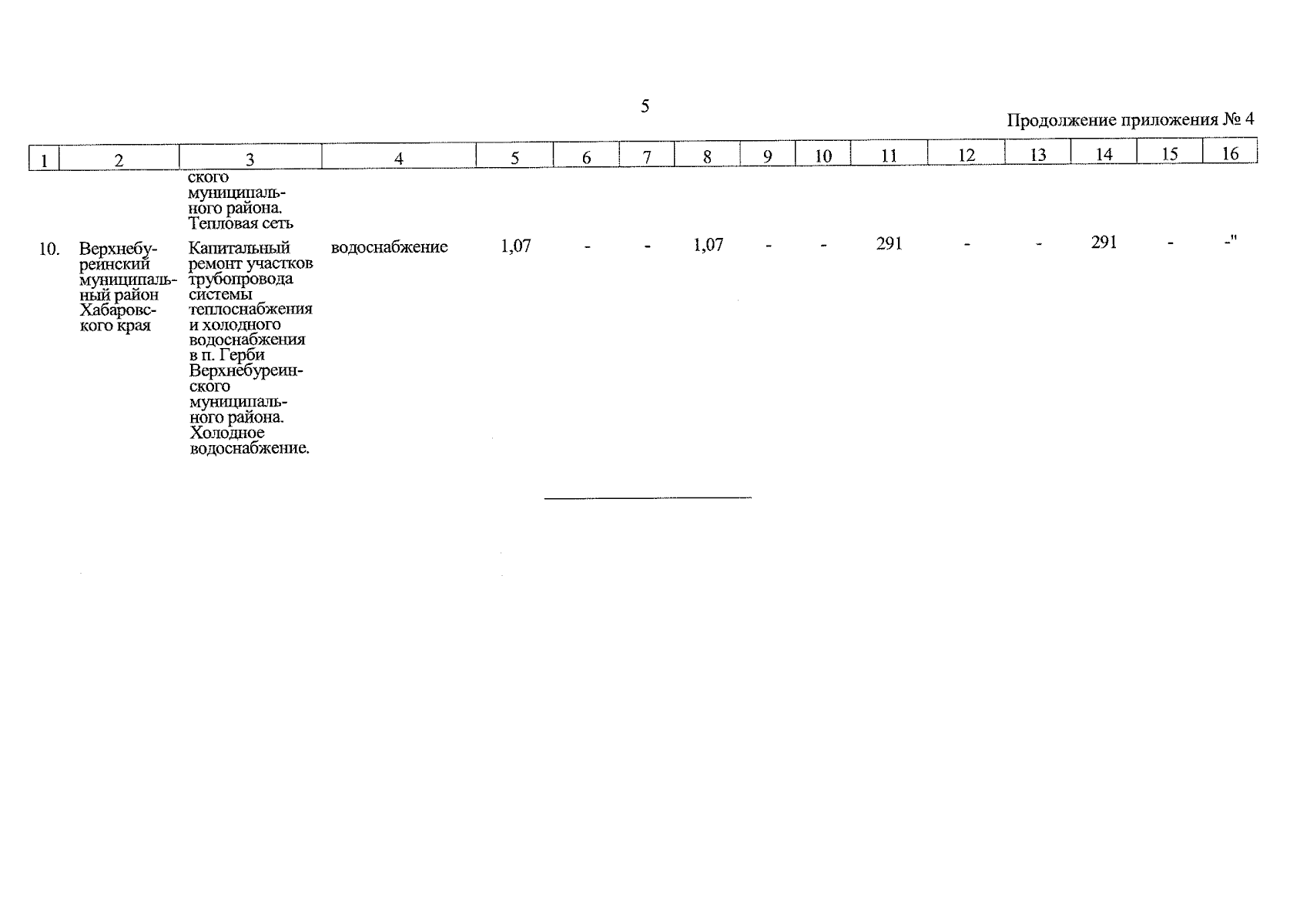 5

Продолжение приложения № 4

| 1 | 2 | 3 | 4 | 5 | 6 | 7 | 8 | 9 | 10 | 11 | 12 | 13 | 14 | 15 | 16 |
|---|---|---|---|---|---|---|---|---|---|---|---|---|---|---|---|
|  |  | ского муниципального района. Тепловая сеть |  |  |  |  |  |  |  |  |  |  |  |  |  |
| 10. | Верхнебуреинский муниципальный район Хабаровского края | Капитальный ремонт участков трубопровода системы теплоснабжения и холодного водоснабжения в п. Герби Верхнебуреинского муниципального района. Холодное водоснабжение. | водоснабжение | 1,07 | - | - | 1,07 | - | - | 291 | - | - | 291 | - | -" |